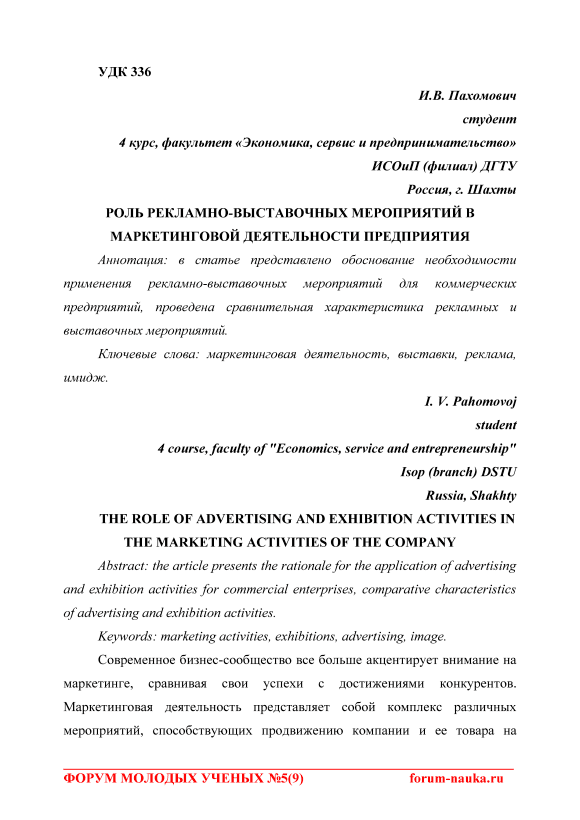 УДК 336

И.В. Пахомович
студент
4 курс, факультет «Экономика, сервис и предпринимательство»
ИСОиП (филиал) ДГТУ
Россия, г. Шахты

РОЛЬ РЕКЛАМНО-ВЫСТАВОЧНЫХ МЕРОПРИЯТИЙ В МАРКЕТИНГОВОЙ ДЕЯТЕЛЬНОСТИ ПРЕДПРИЯТИЯ

Аннотация: в статье представлено обоснование необходимости применения рекламно-выставочных мероприятий для коммерческих предприятий, проведена сравнительная характеристика рекламных и выставочных мероприятий.

Ключевые слова: маркетинговая деятельность, выставки, реклама, имидж.

I. V. Pahomovoj
student
4 course, faculty of "Economics, service and entrepreneurship"
Isop (branch) DSTU
Russia, Shakhty

THE ROLE OF ADVERTISING AND EXHIBITION ACTIVITIES IN THE MARKETING ACTIVITIES OF THE COMPANY

Abstract: the article presents the rationale for the application of advertising and exhibition activities for commercial enterprises, comparative characteristics of advertising and exhibition activities.

Keywords: marketing activities, exhibitions, advertising, image.

Современное бизнес-сообщество все больше акцентирует внимание на маркетинге, сравнивая свои успехи с достижениями конкурентов. Маркетинговая деятельность представляет собой комплекс различных мероприятий, способствующих продвижению компании и ее товара на

ФОРУМ МОЛОДЫХ УЧЕНЫХ №5(9) forum-nauka.ru